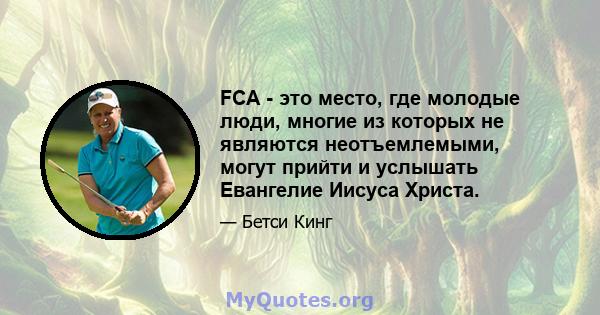 FCA - это место, где молодые люди, многие из которых не являются неотъемлемыми, могут прийти и услышать Евангелие Иисуса Христа.

— Бетси Кинг

MyQuotes.org